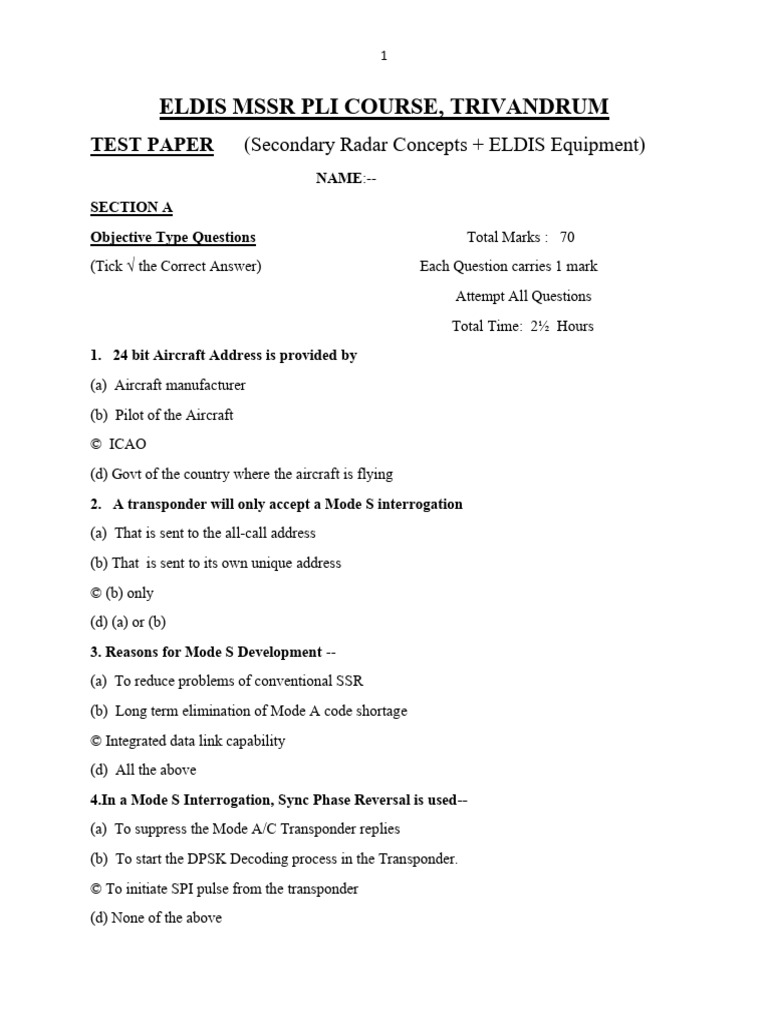 1

ELDIS MSSR PLI COURSE, TRIVANDRUM

TEST PAPER (Secondary Radar Concepts + ELDIS Equipment)

NAME:--

SECTION A

Objective Type Questions Total Marks : 70

(Tick √ the Correct Answer) Each Question carries 1 mark

Attempt All Questions

Total Time: 2½ Hours

1. 24 bit Aircraft Address is provided by

(a) Aircraft manufacturer

(b) Pilot of the Aircraft

© ICAO

(d) Govt of the country where the aircraft is flying

2. A transponder will only accept a Mode S interrogation

(a) That is sent to the all-call address

(b) That is sent to its own unique address

© (b) only

(d) (a) or (b)

3. Reasons for Mode S Development --

(a) To reduce problems of conventional SSR

(b) Long term elimination of Mode A code shortage

© Integrated data link capability

(d) All the above

4.In a Mode S Interrogation, Sync Phase Reversal is used--

(a) To suppress the Mode A/C Transponder replies

(b) To start the DPSK Decoding process in the Transponder.

© To initiate SPI pulse from the transponder

(d) None of the above